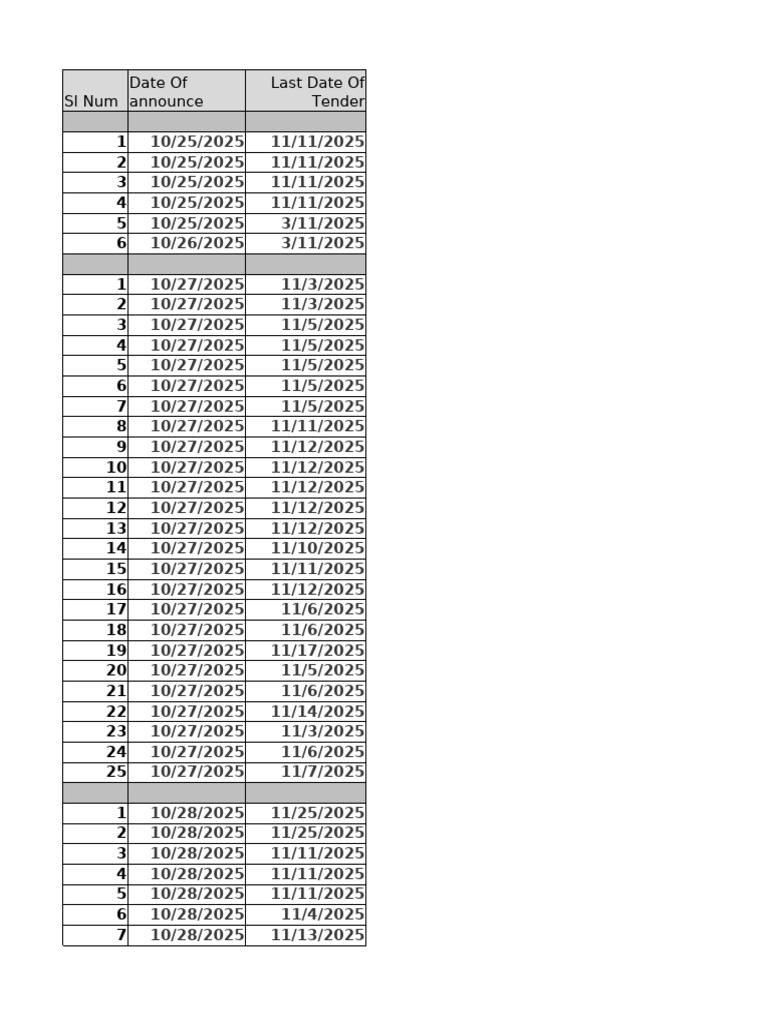 | Sl Num | Date Of announce | Last Date Of Tender |
|---|---|---|
| | | |
| 1 | 10/25/2025 | 11/11/2025 |
| 2 | 10/25/2025 | 11/11/2025 |
| 3 | 10/25/2025 | 11/11/2025 |
| 4 | 10/25/2025 | 11/11/2025 |
| 5 | 10/25/2025 | 3/11/2025 |
| 6 | 10/26/2025 | 3/11/2025 |
| | | |
| 1 | 10/27/2025 | 11/3/2025 |
| 2 | 10/27/2025 | 11/3/2025 |
| 3 | 10/27/2025 | 11/5/2025 |
| 4 | 10/27/2025 | 11/5/2025 |
| 5 | 10/27/2025 | 11/5/2025 |
| 6 | 10/27/2025 | 11/5/2025 |
| 7 | 10/27/2025 | 11/5/2025 |
| 8 | 10/27/2025 | 11/11/2025 |
| 9 | 10/27/2025 | 11/12/2025 |
| 10 | 10/27/2025 | 11/12/2025 |
| 11 | 10/27/2025 | 11/12/2025 |
| 12 | 10/27/2025 | 11/12/2025 |
| 13 | 10/27/2025 | 11/12/2025 |
| 14 | 10/27/2025 | 11/10/2025 |
| 15 | 10/27/2025 | 11/11/2025 |
| 16 | 10/27/2025 | 11/12/2025 |
| 17 | 10/27/2025 | 11/6/2025 |
| 18 | 10/27/2025 | 11/6/2025 |
| 19 | 10/27/2025 | 11/17/2025 |
| 20 | 10/27/2025 | 11/5/2025 |
| 21 | 10/27/2025 | 11/6/2025 |
| 22 | 10/27/2025 | 11/14/2025 |
| 23 | 10/27/2025 | 11/3/2025 |
| 24 | 10/27/2025 | 11/6/2025 |
| 25 | 10/27/2025 | 11/7/2025 |
| | | |
| 1 | 10/28/2025 | 11/25/2025 |
| 2 | 10/28/2025 | 11/25/2025 |
| 3 | 10/28/2025 | 11/11/2025 |
| 4 | 10/28/2025 | 11/11/2025 |
| 5 | 10/28/2025 | 11/11/2025 |
| 6 | 10/28/2025 | 11/4/2025 |
| 7 | 10/28/2025 | 11/13/2025 |